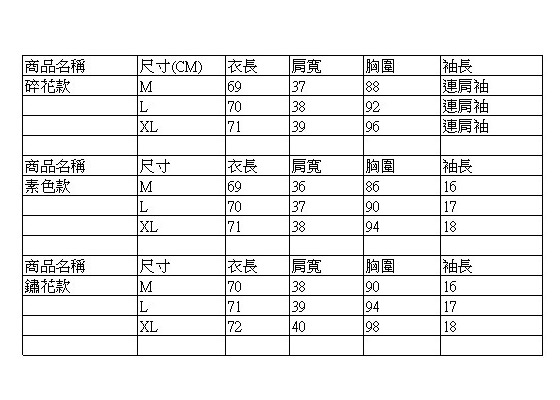 | 商品名稱 | 尺寸(CM) | 衣長 | 肩寬 | 胸圍 | 袖長 |
|---|---|---|---|---|---|
| 碎花款 | M | 69 | 37 | 88 | 連肩袖 |
| | L | 70 | 38 | 92 | 連肩袖 |
| | XL | 71 | 39 | 96 | 連肩袖 |
| | | | | | |
| 商品名稱 | 尺寸 | 衣長 | 肩寬 | 胸圍 | 袖長 |
| 素色款 | M | 69 | 36 | 86 | 16 |
| | L | 70 | 37 | 90 | 17 |
| | XL | 71 | 38 | 94 | 18 |
| | | | | | |
| 商品名稱 | 尺寸 | 衣長 | 肩寬 | 胸圍 | 袖長 |
| 鏽花款 | M | 70 | 38 | 90 | 16 |
| | L | 71 | 39 | 94 | 17 |
| | XL | 72 | 40 | 98 | 18 |
| | | | | | |